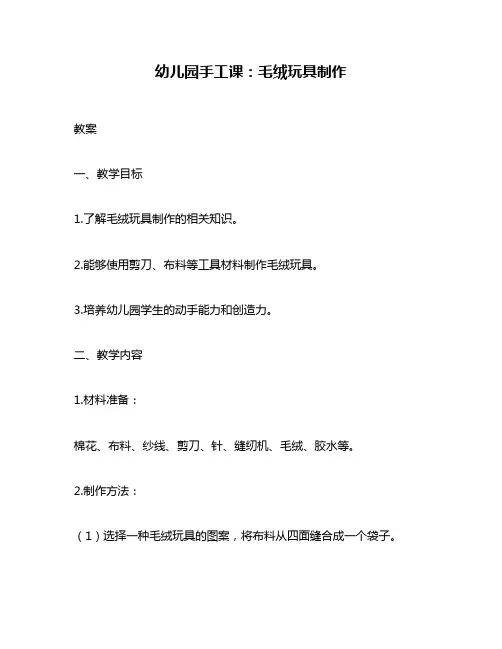 幼儿园手工课：毛绒玩具制作

教案

一、教学目标

1.了解毛绒玩具制作的相关知识。

2.能够使用剪刀、布料等工具材料制作毛绒玩具。

3.培养幼儿园学生的动手能力和创造力。

二、教学内容

1.材料准备：

棉花、布料、纱线、剪刀、针、缝纫机、毛绒、胶水等。

2.制作方法：

（1）选择一种毛绒玩具的图案，将布料从四面缝合成一个袋子。